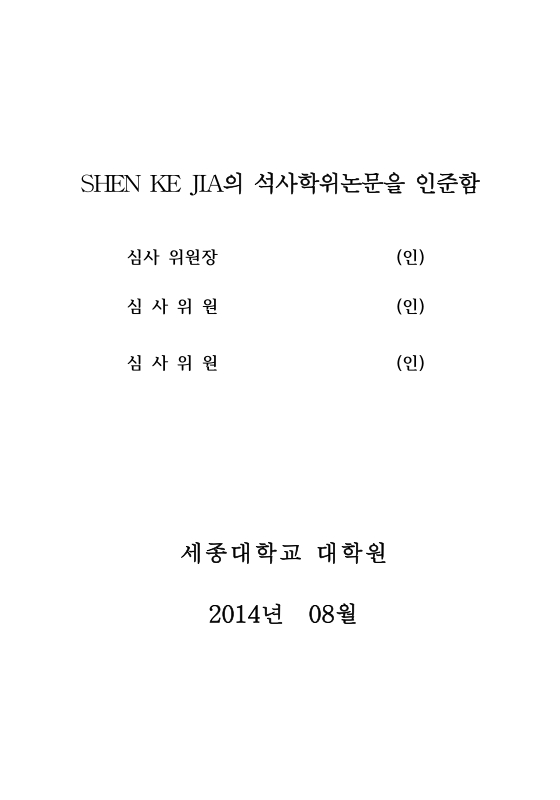 SHEN KE JIA의 석사학위논문을 인준함

심사 위원장 (인)

심 사 위 원 (인)

심 사 위 원 (인)

세종대학교 대학원

2014년 08월